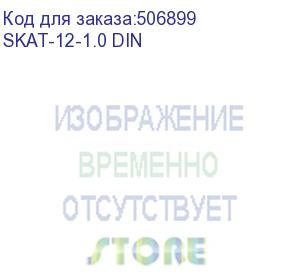 Код для заказа:506899
SKAT-12-1.0 DIN

ИЗОБРАЖЕНИЕ
ВРЕМЕННО
ОТСУТСТВУЕТ
STORE